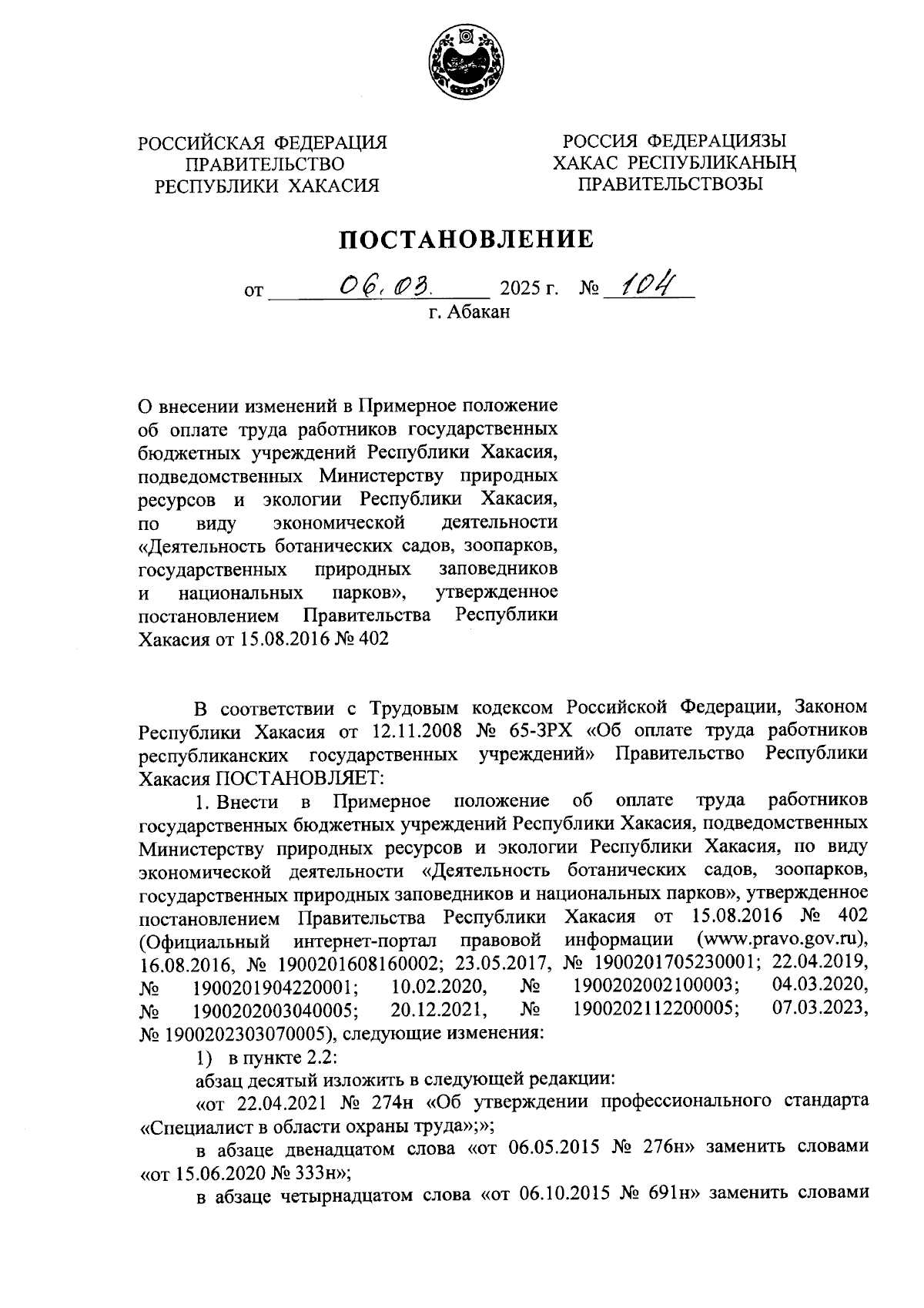 РОССИЙСКАЯ ФЕДЕРАЦИЯ
ПРАВИТЕЛЬСТВО
РЕСПУБЛИКИ ХАКАСИЯ

РОССИЯ ФЕДЕРАЦИЯЗЫ
ХАКАС РЕСПУБЛИКАНЫҢ
ПРАВИТЕЛЬСТВОЗЫ

ПОСТАНОВЛЕНИЕ

от 06.03. 2025 г. № 104
г. Абакан

О внесении изменений в Примерное положение об оплате труда работников государственных бюджетных учреждений Республики Хакасия, подведомственных Министерству природных ресурсов и экологии Республики Хакасия, по виду экономической деятельности «Деятельность ботанических садов, зоопарков, государственных природных заповедников и национальных парков», утвержденное постановлением Правительства Республики Хакасия от 15.08.2016 № 402

В соответствии с Трудовым кодексом Российской Федерации, Законом Республики Хакасия от 12.11.2008 № 65-ЗРХ «Об оплате труда работников республиканских государственных учреждений» Правительство Республики Хакасия ПОСТАНОВЛЯЕТ:

1. Внести в Примерное положение об оплате труда работников государственных бюджетных учреждений Республики Хакасия, подведомственных Министерству природных ресурсов и экологии Республики Хакасия, по виду экономической деятельности «Деятельность ботанических садов, зоопарков, государственных природных заповедников и национальных парков», утвержденное постановлением Правительства Республики Хакасия от 15.08.2016 № 402 (Официальный интернет-портал правовой информации (www.pravo.gov.ru), 16.08.2016, № 1900201608160002; 23.05.2017, № 1900201705230001; 22.04.2019, № 1900201904220001; 10.02.2020, № 1900202002100003; 04.03.2020, № 1900202003040005; 20.12.2021, № 1900202112200005; 07.03.2023, № 1900202303070005), следующие изменения:

1) в пункте 2.2:

абзац десятый изложить в следующей редакции:

«от 22.04.2021 № 274н «Об утверждении профессионального стандарта «Специалист в области охраны труда»;»;

в абзаце двенадцатом слова «от 06.05.2015 № 276н» заменить словами «от 15.06.2020 № 333н»;

в абзаце четырнадцатом слова «от 06.10.2015 № 691н» заменить словами